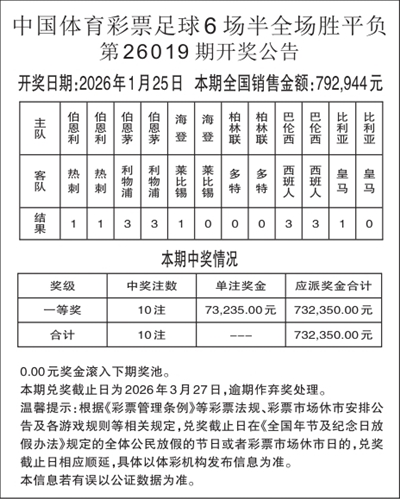 中国体育彩票足球6场半全场胜平负
第26019期开奖公告

开奖日期:2026年1月25日　本期全国销售金额:792,944元

| 主队 | 伯恩利 | 伯恩利 | 伯恩茅 | 伯恩茅 | 海登 | 海登 | 柏林联 | 柏林联 | 巴伦西 | 巴伦西 | 比利亚 | 比利亚 |
|---|---|---|---|---|---|---|---|---|---|---|---|---|
| 客队 | 热刺 | 热刺 | 利物浦 | 利物浦 | 莱比锡 | 莱比锡 | 多特 | 多特 | 西班人 | 西班人 | 皇马 | 皇马 |
| 结果 | 1 | 1 | 3 | 3 | 1 | 0 | 0 | 0 | 3 | 3 | 1 | 0 |

本期中奖情况

| 奖级 | 中奖注数 | 单注奖金 | 应派奖金合计 |
|---|---|---|---|
| 一等奖 | 10注 | 73,235.00元 | 732,350.00元 |
| 合计 | 10注 | --- | 732,350.00元 |

0.00元奖金滚入下期奖池。
本期兑奖截止日为2026年3月27日,逾期作弃奖处理。
温馨提示:根据《彩票管理条例》等彩票法规、彩票市场休市安排公告及各游戏规则等相关规定,兑奖截止日在《全国年节及纪念日放假办法》规定的全体公民放假的节日或者彩票市场休市日的,兑奖截止日相应顺延,具体以体彩机构发布信息为准。
本信息若有误以公证数据为准。